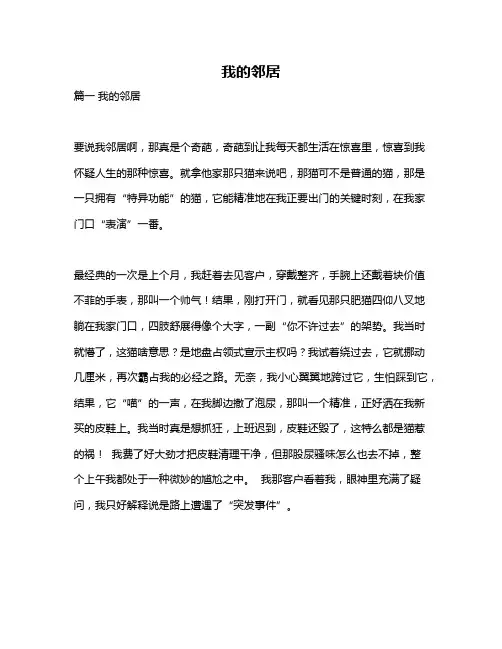 我的邻居

篇一 我的邻居

要说我邻居啊，那真是个奇葩，奇葩到让我每天都生活在惊喜里，惊喜到我怀疑人生的那种惊喜。就拿他家那只猫来说吧，那猫可不是普通的猫，那是一只拥有“特异功能”的猫，它能精准地在我正要出门的关键时刻，在我家门口“表演”一番。

最经典的一次是上个月，我赶着去见客户，穿戴整齐，手腕上还戴着块价值不菲的手表，那叫一个帅气！结果，刚打开门，就看见那只肥猫四仰八叉地躺在我家门口，四肢舒展得像个大字，一副“你不许过去”的架势。我当时就懵了，这猫啥意思？是地盘占领式宣示主权吗？我试着绕过去，它就挪动几厘米，再次霸占我的必经之路。无奈，我小心翼翼地跨过它，生怕踩到它，结果，它“喵”的一声，在我脚边撒了泡尿，那叫一个精准，正好洒在我新买的皮鞋上。我当时真是想抓狂，上班迟到，皮鞋还毁了，这特么都是猫惹的祸！ 我费了好大劲才把皮鞋清理干净，但那股尿骚味怎么也去不掉，整个上午我都处于一种微妙的尴尬之中。 我那客户看着我，眼神里充满了疑问，我只好解释说是路上遭遇了“突发事件”。